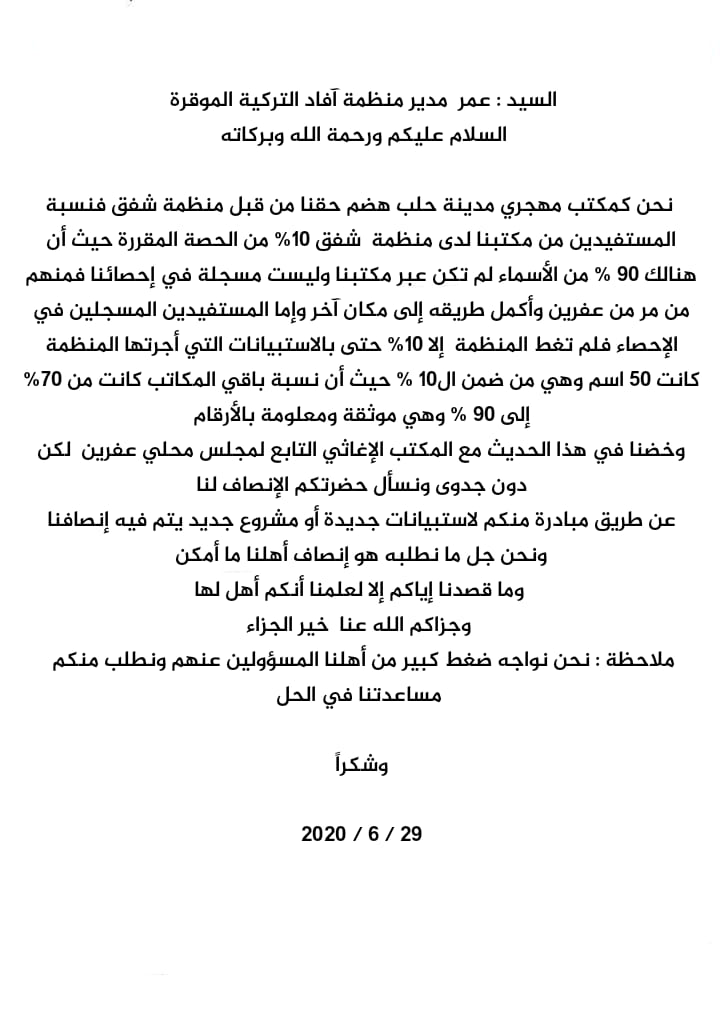 السيد : عمر مدير منظمة آفاد التركية الموقرة
السلام عليكم ورحمة الله وبركاته

نحن كمكتب مهجري مدينة حلب هضم حقنا من قبل منظمة شفق فنسبة المستفيدين من مكتبنا لدى منظمة شفق 10% من الحصة المقررة حيث أن هنالك 90 % من الأسماء لم تكن عبر مكتبنا وليست مسجلة في إحصائنا فمنهم من مر من عفرين وأكمل طريقه إلى مكان آخر وإما المستفيدين المسجلين في الإحصاء فلم تغط المنظمة إلا 10% حتى بالاستبيانات التي أجرتها المنظمة كانت 50 اسم وهي من ضمن ال10 % حيث أن نسبة باقي المكاتب كانت من 70% إلى 90 % وهي موثقة ومعلومة بالأرقام
وخضنا في هذا الحديث مع المكتب الإغاثي التابع لمجلس محلي عفرين لكن دون جدوى ونسأل حضرتكم الإنصاف لنا
عن طريق مبادرة منكم لاستبيانات جديدة أو مشروع جديد يتم فيه إنصافنا
ونحن جل ما نطلبه هو إنصاف أهلنا ما أمكن
وما قصدنا إياكم إلا لعلمنا أنكم أهل لها
وجزاكم الله عنا خير الجزاء
ملاحظة : نحن نواجه ضغط كبير من أهلنا المسؤولين عنهم ونطلب منكم مساعدتنا في الحل

وشكراً

2020 / 6 / 29